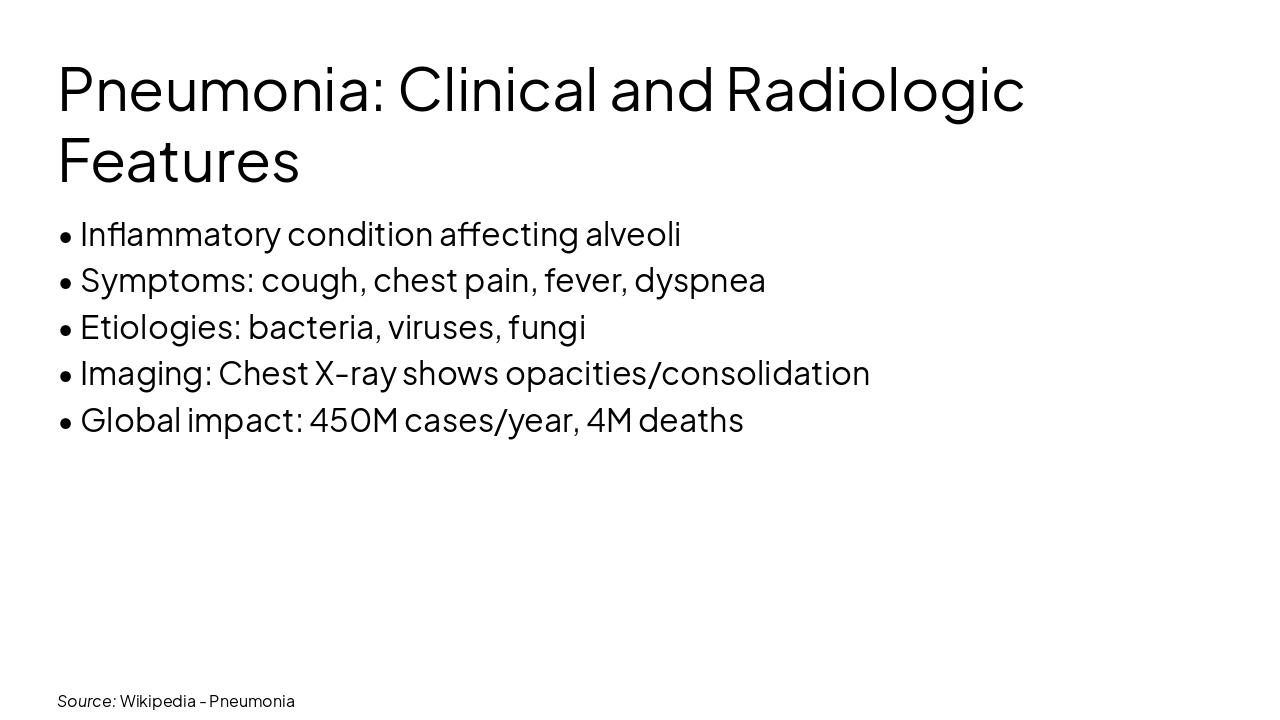 Pneumonia: Clinical and Radiologic Features

• Inflammatory condition affecting alveoli
• Symptoms: cough, chest pain, fever, dyspnea
• Etiologies: bacteria, viruses, fungi
• Imaging: Chest X-ray shows opacities/consolidation
• Global impact: 450M cases/year, 4M deaths

Source: Wikipedia - Pneumonia